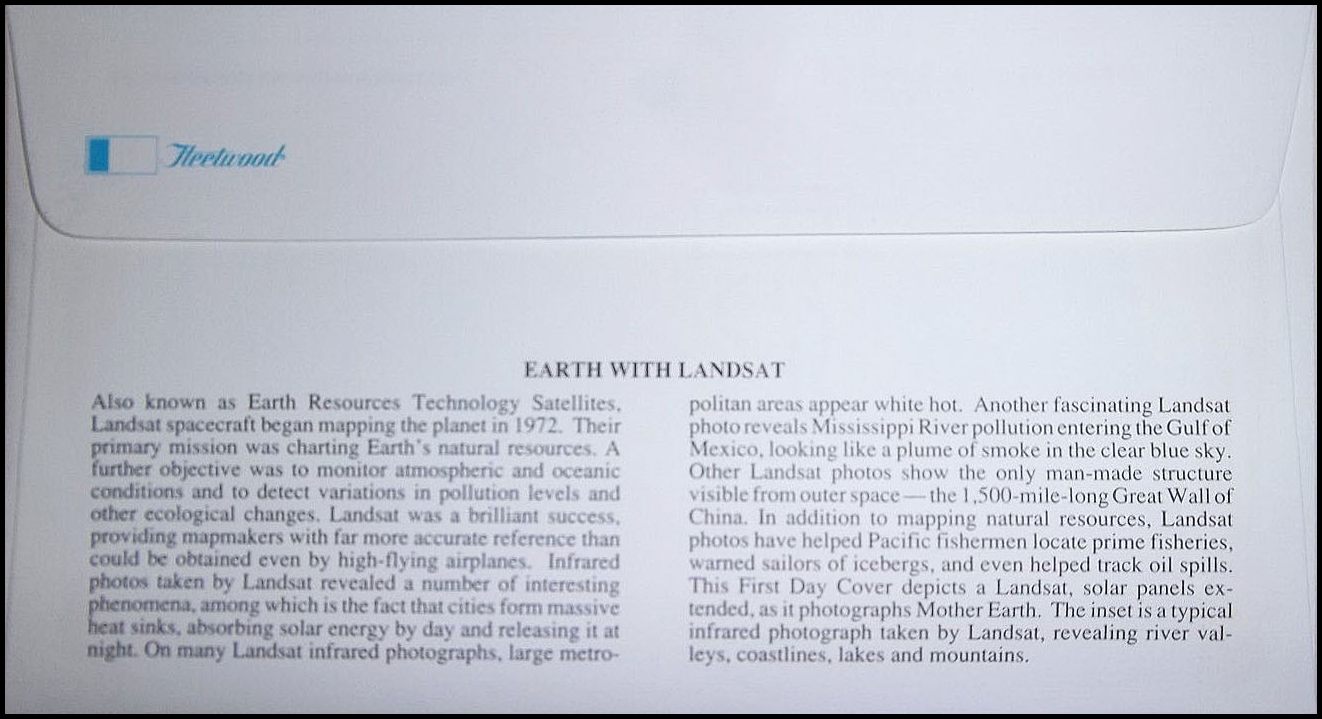 Fleetwood

EARTH WITH LANDSAT

Also known as Earth Resources Technology Satellites, Landsat spacecraft began mapping the planet in 1972. Their primary mission was charting Earth's natural resources. A further objective was to monitor atmospheric and oceanic conditions and to detect variations in pollution levels and other ecological changes. Landsat was a brilliant success, providing mapmakers with far more accurate reference than could be obtained even by high-flying airplanes. Infrared photos taken by Landsat revealed a number of interesting phenomena, among which is the fact that cities form massive heat sinks, absorbing solar energy by day and releasing it at night. On many Landsat infrared photographs, large metropolitan areas appear white hot. Another fascinating Landsat photo reveals Mississippi River pollution entering the Gulf of Mexico, looking like a plume of smoke in the clear blue sky. Other Landsat photos show the only man-made structure visible from outer space — the 1,500-mile-long Great Wall of China. In addition to mapping natural resources, Landsat photos have helped Pacific fishermen locate prime fisheries, warned sailors of icebergs, and even helped track oil spills. This First Day Cover depicts a Landsat, solar panels extended, as it photographs Mother Earth. The inset is a typical infrared photograph taken by Landsat, revealing river valleys, coastlines, lakes and mountains.